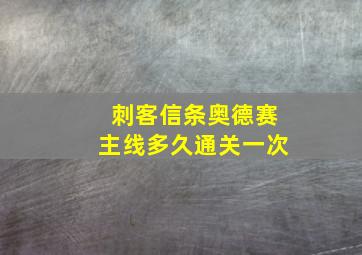 刺客信条奥德赛
主线多久通关一次